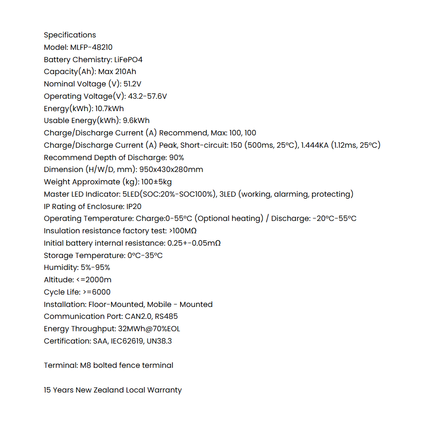 Specifications
Model: MLFP-48210
Battery Chemistry: LiFePO4
Capacity(Ah): Max 210Ah
Nominal Voltage (V): 51.2V
Operating Voltage(V): 43.2-57.6V
Energy(kWh): 10.7kWh
Usable Energy(kWh): 9.6kWh
Charge/Discharge Current (A) Recommend, Max: 100, 100
Charge/Discharge Current (A) Peak, Short-circuit: 150 (500ms, 25°C), 1.444KA (1.12ms, 25°C)
Recommend Depth of Discharge: 90%
Dimension (H/W/D, mm): 950x430x280mm
Weight Approximate (kg): 100±5kg
Master LED Indicator: 5LED(SOC:20%-SOC100%), 3LED (working, alarming, protecting)
IP Rating of Enclosure: IP20
Operating Temperature: Charge:0-55°C (Optional heating) / Discharge: -20°C-55°C
Insulation resistance factory test: >100MΩ
Initial battery internal resistance: 0.25+-0.05mΩ
Storage Temperature: 0°C-35°C
Humidity: 5%-95%
Altitude: <=2000m
Cycle Life: >=6000
Installation: Floor-Mounted, Mobile - Mounted
Communication Port: CAN2.0, RS485
Energy Throughput: 32MWh@70%EOL
Certification: SAA, IEC62619, UN38.3

Terminal: M8 bolted fence terminal

15 Years New Zealand Local Warranty